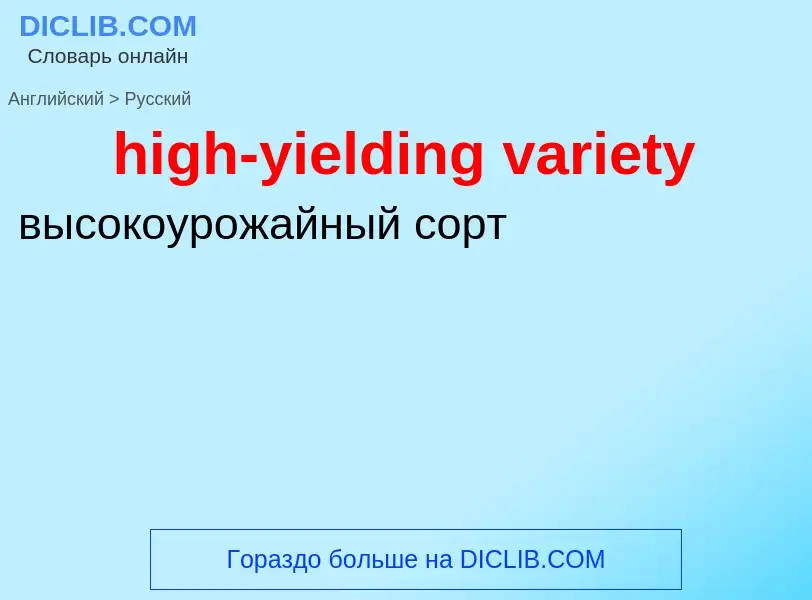 DICLIB.COM
Словарь онлайн

Английский > Русский

high-yielding variety

высокоурожайный сорт

Гораздо больше на DICLIB.COM